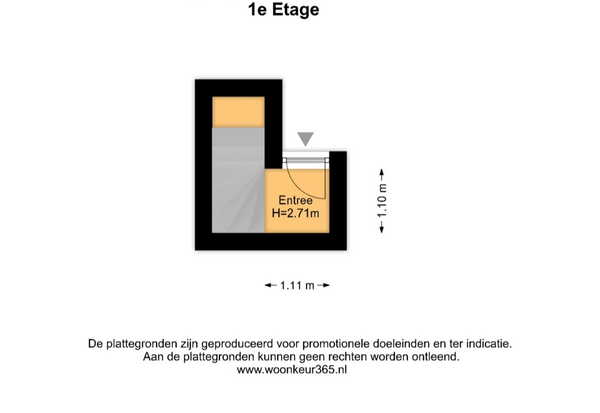 1e Etage

Entree
H=2.71m

1.10 m

1.11 m

De plattegronden zijn geproduceerd voor promotionele doeleinden en ter indicatie.
Aan de plattegronden kunnen geen rechten worden ontleend.
www.woonkeur365.nl